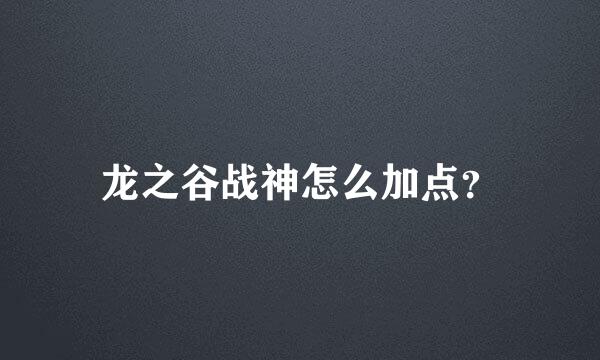 龙之谷战神怎么加点?